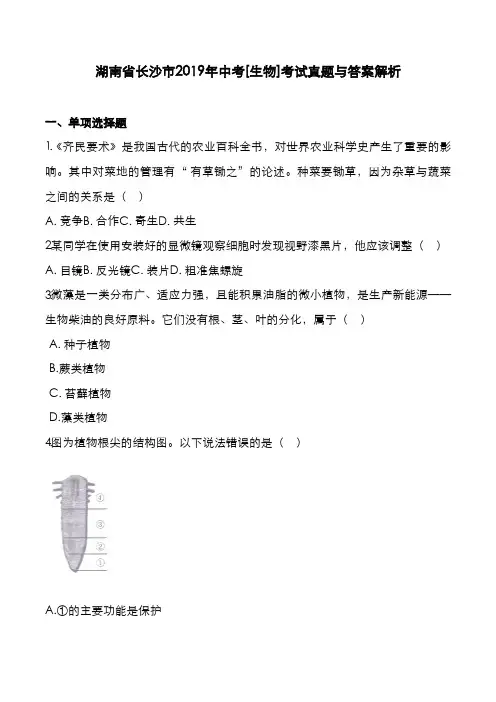 湖南省长沙市2019年中考[生物]考试真题与答案解析

一、单项选择题

1.《齐民要术》是我国古代的农业百科全书，对世界农业科学史产生了重要的影响。其中对菜地的管理有“有草锄之”的论述。种菜要锄草，因为杂草与蔬菜之间的关系是（ ）

A. 竞争B. 合作C. 寄生D. 共生

2某同学在使用安装好的显微镜观察细胞时发现视野漆黑片，他应该调整（ ）

A. 目镜B. 反光镜C. 装片D. 粗准焦螺旋

3微藻是一类分布广、适应力强，且能积累油脂的微小植物，是生产新能源——生物柴油的良好原料。它们没有根、茎、叶的分化，属于（ ）

A. 种子植物

B.蕨类植物

C. 苔藓植物

D.藻类植物

4图为植物根尖的结构图。以下说法错误的是（ ）

④

③

②

①

A.①的主要功能是保护